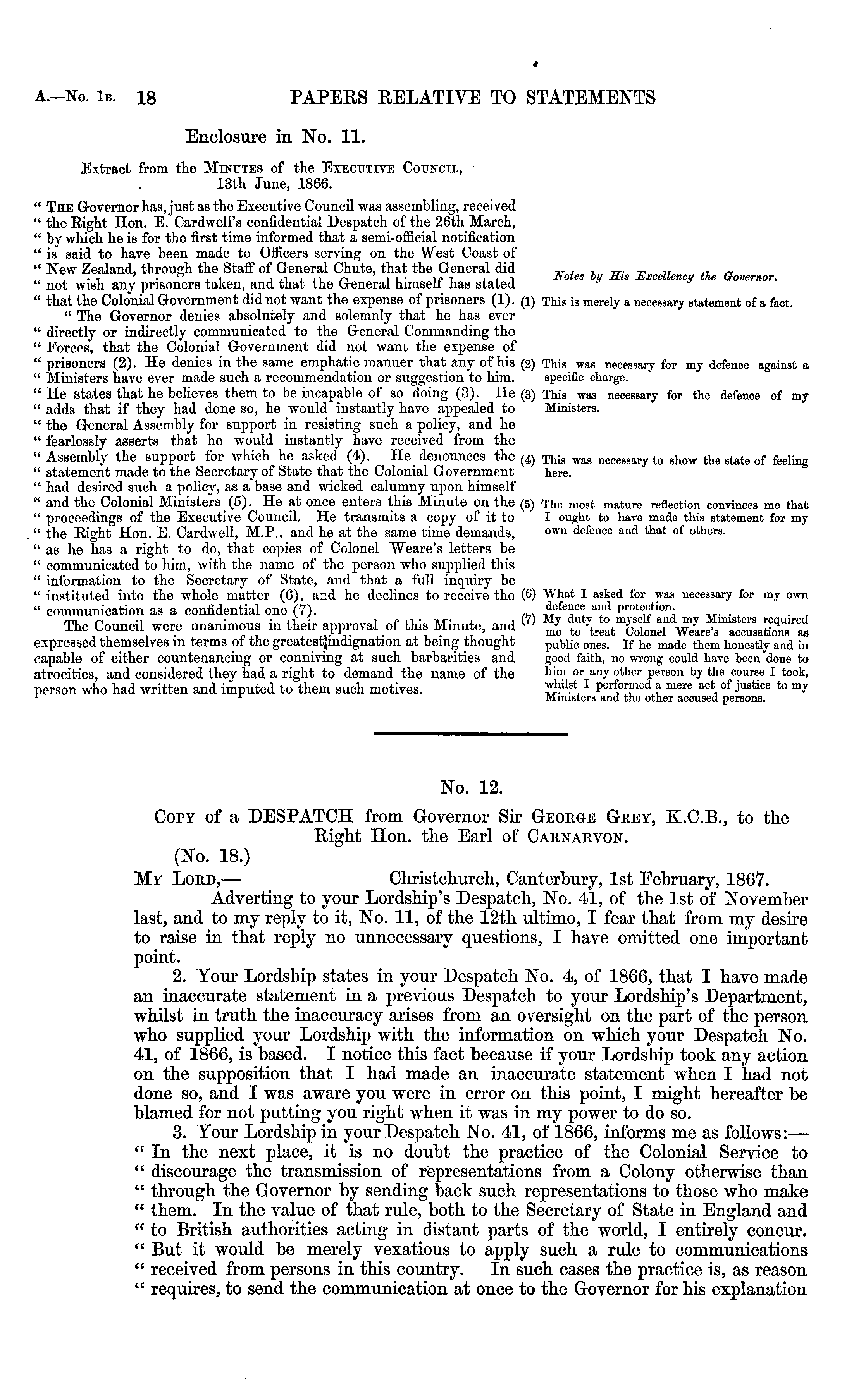 A.—No. 1B. 18 PAPERS RELATIVE TO STATEMENTS

Enclosure in No. 11.

Extract from the MINUTES of the EXECUTIVE COUNCIL, 13th June, 1866.

" THE Governor has, just as the Executive Council was assembling, received " the Right Hon. E. Cardwell's confidential Despatch of the 26th March, " by which he is for the first time informed that a semi-official notification " is said to have been made to Officers serving on the West Coast of " New Zealand, through the Staff of General Chute, that the General did " not wish any prisoners taken, and that the General himself has stated " that the Colonial Government did not want the expense of prisoners (1).

" The Governor denies absolutely and solemnly that he has ever " directly or indirectly communicated to the General Commanding the " Forces, that the Colonial Government did not want the expense of " prisoners (2). He denies in the same emphatic manner that any of his " Ministers have ever made such a recommendation or suggestion to him. " He states that he believes them to be incapable of so doing (3). He " adds that if they had done so, he would instantly have appealed to " the General Assembly for support in resisting such a policy, and he " fearlessly asserts that he would instantly have received from the " Assembly the support for which he asked (4). He denounces the " statement made to the Secretary of State that the Colonial Government " had desired such a policy, as a base and wicked calumny upon himself " and the Colonial Ministers (5). He at once enters this Minute on the " proceedings of the Executive Council. He transmits a copy of it to " the Right Hon. E. Cardwell, M.P., and he at the same time demands, " as he has a right to do, that copies of Colonel Weare's letters be " communicated to him, with the name of the person who supplied this " information to the Secretary of State, and that a full inquiry be " instituted into the whole matter (6), and he declines to receive the " communication as a confidential one (7).

The Council were unanimous in their approval of this Minute, and expressed themselves in terms of the greatest indignation at being thought capable of either countenancing or conniving at such barbarities and atrocities, and considered they had a right to demand the name of the person who had written and imputed to them such motives.

Notes by His Excellency the Governor.

(1) This is merely a necessary statement of a fact.

(2) This was necessary for my defence against a specific charge.

(3) This was necessary for the defence of my Ministers.

(4) This was necessary to show the state of feeling here.

(5) The most mature reflection convinces me that I ought to have made this statement for my own defence and that of others.

(6) What I asked for was necessary for my own defence and protection.

(7) My duty to myself and my Ministers required me to treat Colonel Weare's accusations as public ones. If he made them honestly and in good faith, no wrong could have been done to him or any other person by the course I took, whilst I performed a mere act of justice to my Ministers and the other accused persons.

No. 12.

COPY of a DESPATCH from Governor Sir GEORGE GREY, K.C.B., to the Right Hon. the Earl of CARNARVON.

(No. 18.)

MY LORD,— Christchurch, Canterbury, 1st February, 1867.

Adverting to your Lordship's Despatch, No. 41, of the 1st of November last, and to my reply to it, No. 11, of the 12th ultimo, I fear that from my desire to raise in that reply no unnecessary questions, I have omitted one important point.

2. Your Lordship states in your Despatch No. 4, of 1866, that I have made an inaccurate statement in a previous Despatch to your Lordship's Department, whilst in truth the inaccuracy arises from an oversight on the part of the person who supplied your Lordship with the information on which your Despatch No. 41, of 1866, is based. I notice this fact because if your Lordship took any action on the supposition that I had made an inaccurate statement when I had not done so, and I was aware you were in error on this point, I might hereafter be blamed for not putting you right when it was in my power to do so.

3. Your Lordship in your Despatch No. 41, of 1866, informs me as follows:— " In the next place, it is no doubt the practice of the Colonial Service to " discourage the transmission of representations from a Colony otherwise than " through the Governor by sending back such representations to those who make " them. In the value of that rule, both to the Secretary of State in England and " to British authorities acting in distant parts of the world, I entirely concur. " But it would be merely vexatious to apply such a rule to communications " received from persons in this country. In such cases the practice is, as reason " requires, to send the communication at once to the Governor for his explanation